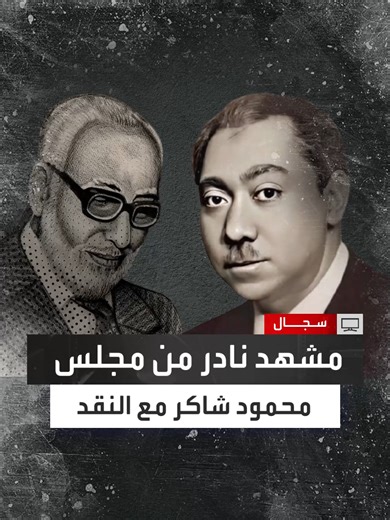 سجال

مشهد نادر من مجلس

محمود شاكر مع النقد